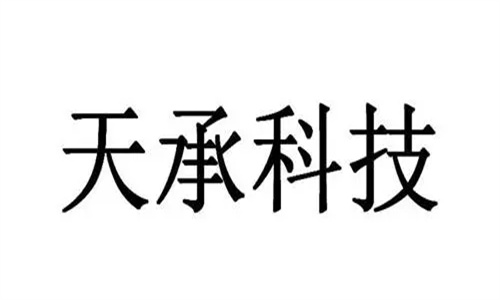 天承科技